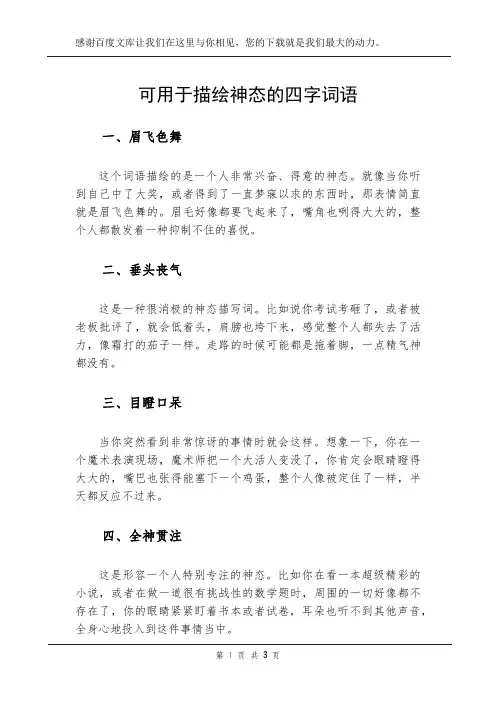 感谢百度文库让我们在这里与你相见，您的下载就是我们最大的动力。

可用于描绘神态的四字词语

一、眉飞色舞

这个词语描绘的是一个人非常兴奋、得意的神态。就像当你听到自己中了大奖，或者得到了一直梦寐以求的东西时，那表情简直就是眉飞色舞的。眉毛好像都要飞起来了，嘴角也咧得大大的，整个人都散发着一种抑制不住的喜悦。

二、垂头丧气

这是一种很消极的神态描写词。比如说你考试考砸了，或者被老板批评了，就会低着头，肩膀也垮下来，感觉整个人都失去了活力，像霜打的茄子一样。走路的时候可能都是拖着脚，一点精气神都没有。

三、目瞪口呆

当你突然看到非常惊讶的事情时就会这样。想象一下，你在一个魔术表演现场，魔术师把一个大活人变没了，你肯定会眼睛瞪得大大的，嘴巴也张得能塞下一个鸡蛋，整个人像被定住了一样，半天都反应不过来。

四、全神贯注

这是形容一个人特别专注的神态。比如你在看一本超级精彩的小说，或者在做一道很有挑战性的数学题时，周围的一切好像都不存在了，你的眼睛紧紧盯着书本或者试卷，耳朵也听不到其他声音，全身心地投入到这件事情当中。

第 1 页 共 3 页